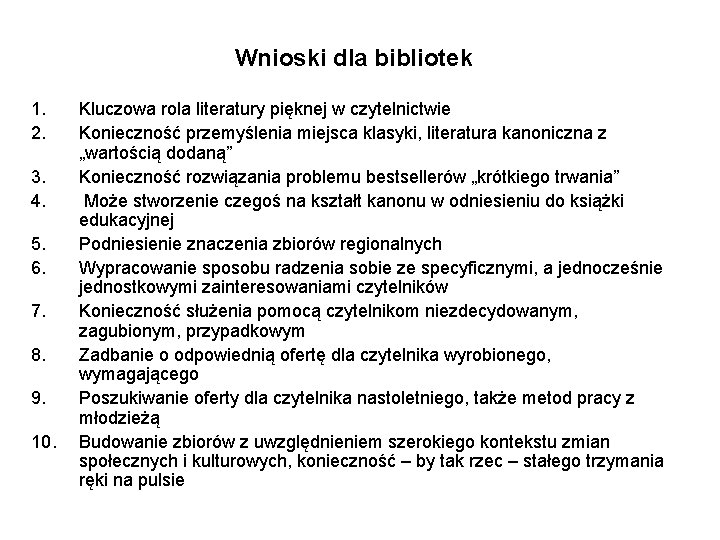 Wnioski dla bibliotek

1. Kluczowa rola literatury pięknej w czytelnictwie
2. Konieczność przemyślenia miejsca klasyki, literatura kanoniczna z „wartością dodaną”
3. Konieczność rozwiązania problemu bestsellerów „krótkiego trwania”
4. Może stworzenie czegoś na kształt kanonu w odniesieniu do książki edukacyjnej
5. Podniesienie znaczenia zbiorów regionalnych
6. Wypracowanie sposobu radzenia sobie ze specyficznymi, a jednocześnie jednostkowymi zainteresowaniami czytelników
7. Konieczność służenia pomocą czytelnikom niezdecydowanym, zagubionym, przypadkowym
8. Zadbanie o odpowiednią ofertę dla czytelnika wyrobionego, wymagającego
9. Poszukiwanie oferty dla czytelnika nastoletniego, także metod pracy z młodzieżą
10. Budowanie zbiorów z uwzględnieniem szerokiego kontekstu zmian społecznych i kulturowych, konieczność – by tak rzec – stałego trzymania ręki na pulsie